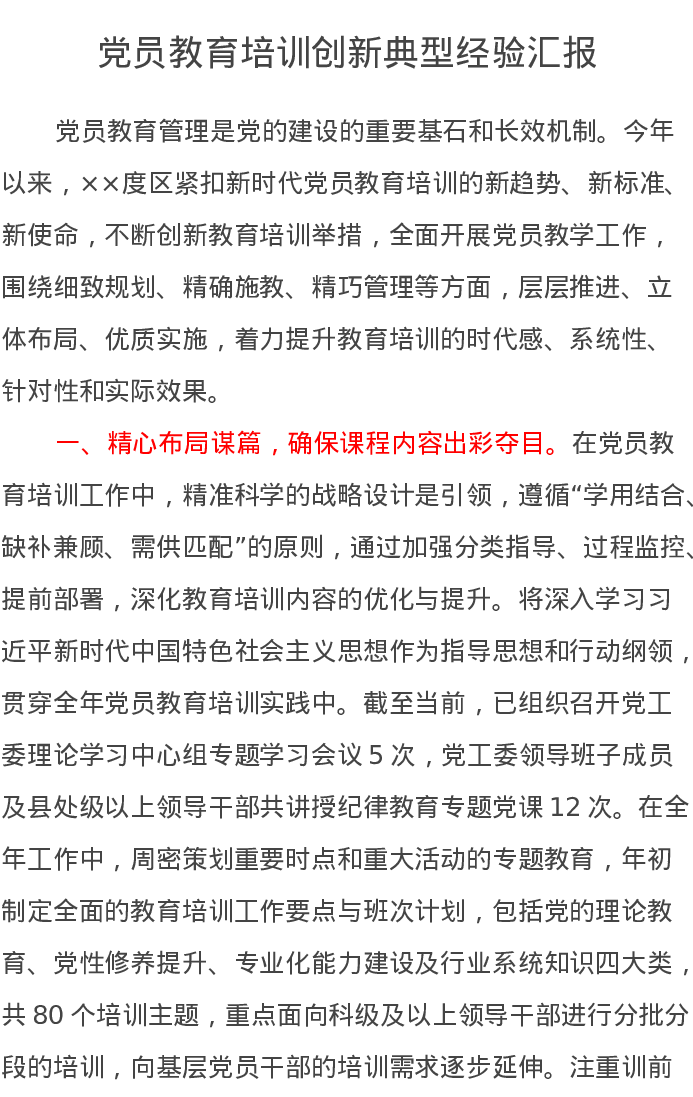 党员教育培训创新典型经验汇报

党员教育管理是党的建设的重要基石和长效机制。今年以来，××度区紧扣新时代党员教育培训的新趋势、新标准、新使命，不断创新教育培训举措，全面开展党员教学工作，围绕细致规划、精确施教、精巧管理等方面，层层推进、立体布局、优质实施，着力提升教育培训的时代感、系统性、针对性和实际效果。

一、精心布局谋篇，确保课程内容出彩夺目。在党员教育培训工作中，精准科学的战略设计是引领，遵循“学用结合、缺补兼顾、需供匹配”的原则，通过加强分类指导、过程监控、提前部署，深化教育培训内容的优化与提升。将深入学习习近平新时代中国特色社会主义思想作为指导思想和行动纲领，贯穿全年党员教育培训实践中。截至当前，已组织召开党工委理论学习中心组专题学习会议 5 次，党工委领导班子成员及县处级以上领导干部共讲授纪律教育专题党课 12 次。在全年工作中，周密策划重要时点和重大活动的专题教育，年初制定全面的教育培训工作要点与班次计划，包括党的理论教育、党性修养提升、专业化能力建设及行业系统知识四大类，共 80 个培训主题，重点面向科级及以上领导干部进行分批分段的培训，向基层党员干部的培训需求逐步延伸。注重训前